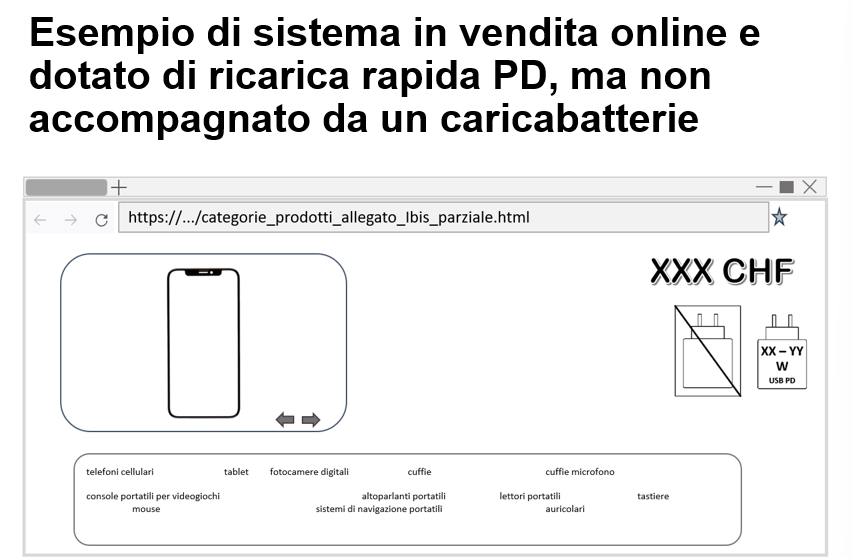 Esempio di sistema in vendita online e dotato di ricarica rapida PD, ma non accompagnato da un caricabatterie

https://.../categorie_prodotti_allegato_Ibis_parziale.html

XXX CHF

XX – YY
W
USB PD

telefoni cellulari tablet fotocamere digitali cuffie cuffie microfono
console portatili per videogiochi altoparlanti portatili lettori portatili tastiere
mouse sistemi di navigazione portatili auricolari